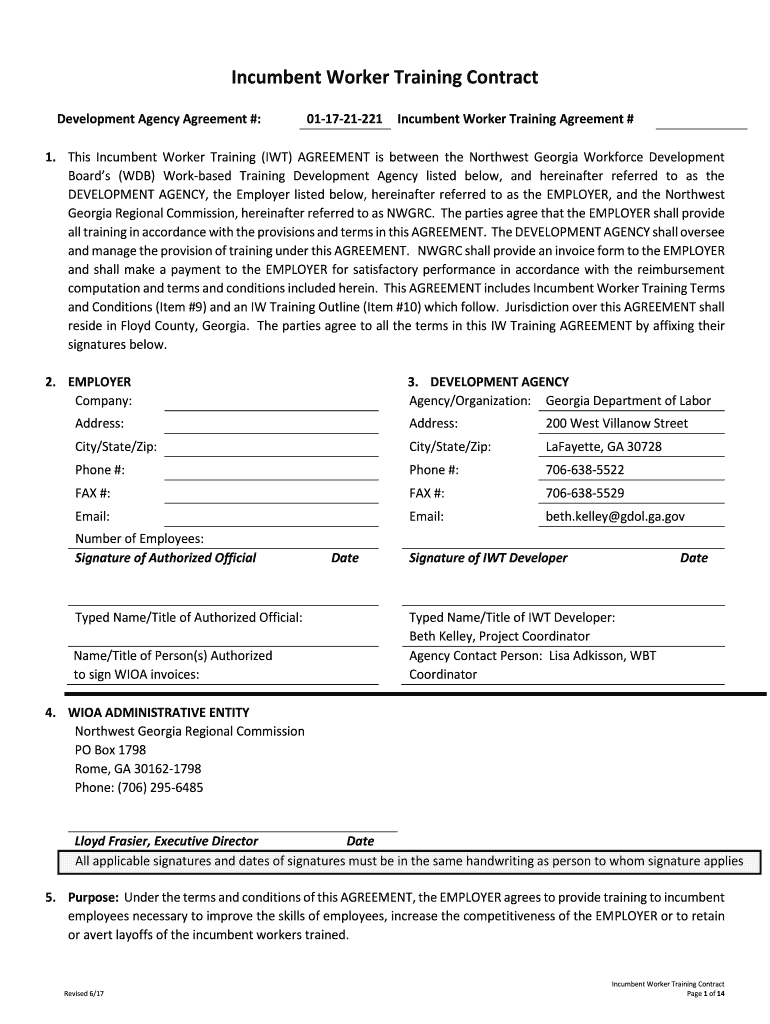 Incumbent Worker Training Contract

Development Agency Agreement #: 01-17-21-221 Incumbent Worker Training Agreement #

1. This Incumbent Worker Training (IWT) AGREEMENT is between the Northwest Georgia Workforce Development Board's (WDB) Work-based Training Development Agency listed below, and hereinafter referred to as the DEVELOPMENT AGENCY, the Employer listed below, hereinafter referred to as the EMPLOYER, and the Northwest Georgia Regional Commission, hereinafter referred to as NWGRC. The parties agree that the EMPLOYER shall provide all training in accordance with the provisions and terms in this AGREEMENT. The DEVELOPMENT AGENCY shall oversee and manage the provision of training under this AGREEMENT. NWGRC shall provide an invoice form to the EMPLOYER and shall make a payment to the EMPLOYER for satisfactory performance in accordance with the reimbursement computation and terms and conditions included herein. This AGREEMENT includes Incumbent Worker Training Terms and Conditions (Item #9) and an IW Training Outline (Item #10) which follow. Jurisdiction over this AGREEMENT shall reside in Floyd County, Georgia. The parties agree to all the terms in this IW Training AGREEMENT by affixing their signatures below.

2. EMPLOYER
Company:
Address:
City/State/Zip:
Phone #:
FAX #:
Email:
Number of Employees:
Signature of Authorized Official Date

Typed Name/Title of Authorized Official:

Name/Title of Person(s) Authorized to sign WIOA invoices:

3. DEVELOPMENT AGENCY
Agency/Organization: Georgia Department of Labor
Address: 200 West Villanow Street
City/State/Zip: LaFayette, GA 30728
Phone #: 706-638-5522
FAX #: 706-638-5529
Email: beth.kelley@gdol.ga.gov
Signature of IWT Developer Date

Typed Name/Title of IWT Developer:
Beth Kelley, Project Coordinator
Agency Contact Person: Lisa Adkisson, WBT Coordinator

4. WIOA ADMINISTRATIVE ENTITY
Northwest Georgia Regional Commission
PO Box 1798
Rome, GA 30162-1798
Phone: (706) 295-6485

Lloyd Frasier, Executive Director Date

All applicable signatures and dates of signatures must be in the same handwriting as person to whom signature applies

5. Purpose: Under the terms and conditions of this AGREEMENT, the EMPLOYER agrees to provide training to incumbent employees necessary to improve the skills of employees, increase the competitiveness of the EMPLOYER or to retain or avert layoffs of the incumbent workers trained.

Revised 6/17

Incumbent Worker Training Contract
Page 1 of 14